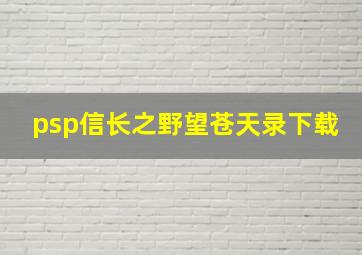 psp信长之野望苍天录下载